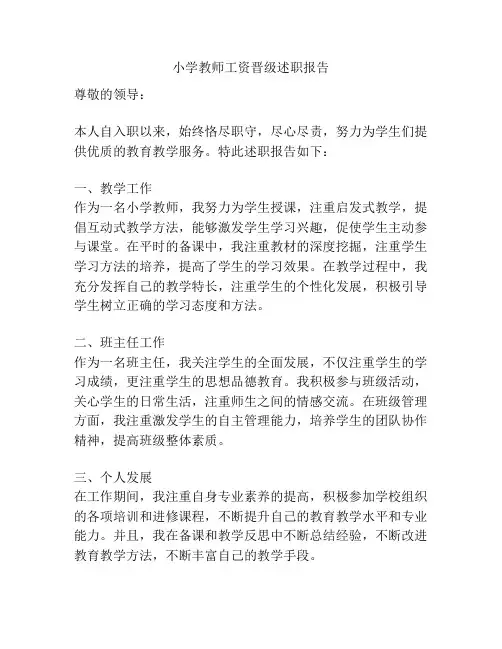 小学教师工资晋级述职报告

尊敬的领导：

本人自入职以来，始终恪尽职守，尽心尽责，努力为学生们提供优质的教育教学服务。特此述职报告如下：

一、教学工作
作为一名小学教师，我努力为学生授课，注重启发式教学，提倡互动式教学方法，能够激发学生学习兴趣，促使学生主动参与课堂。在平时的备课中，我注重教材的深度挖掘，注重学生学习方法的培养，提高了学生的学习效果。在教学过程中，我充分发挥自己的教学特长，注重学生的个性化发展，积极引导学生树立正确的学习态度和方法。

二、班主任工作
作为一名班主任，我关注学生的全面发展，不仅注重学生的学习成绩，更注重学生的思想品德教育。我积极参与班级活动，关心学生的日常生活，注重师生之间的情感交流。在班级管理方面，我注重激发学生的自主管理能力，培养学生的团队协作精神，提高班级整体素质。

三、个人发展
在工作期间，我注重自身专业素养的提高，积极参加学校组织的各项培训和进修课程，不断提升自己的教育教学水平和专业能力。并且，我在备课和教学反思中不断总结经验，不断改进教育教学方法，不断丰富自己的教学手段。